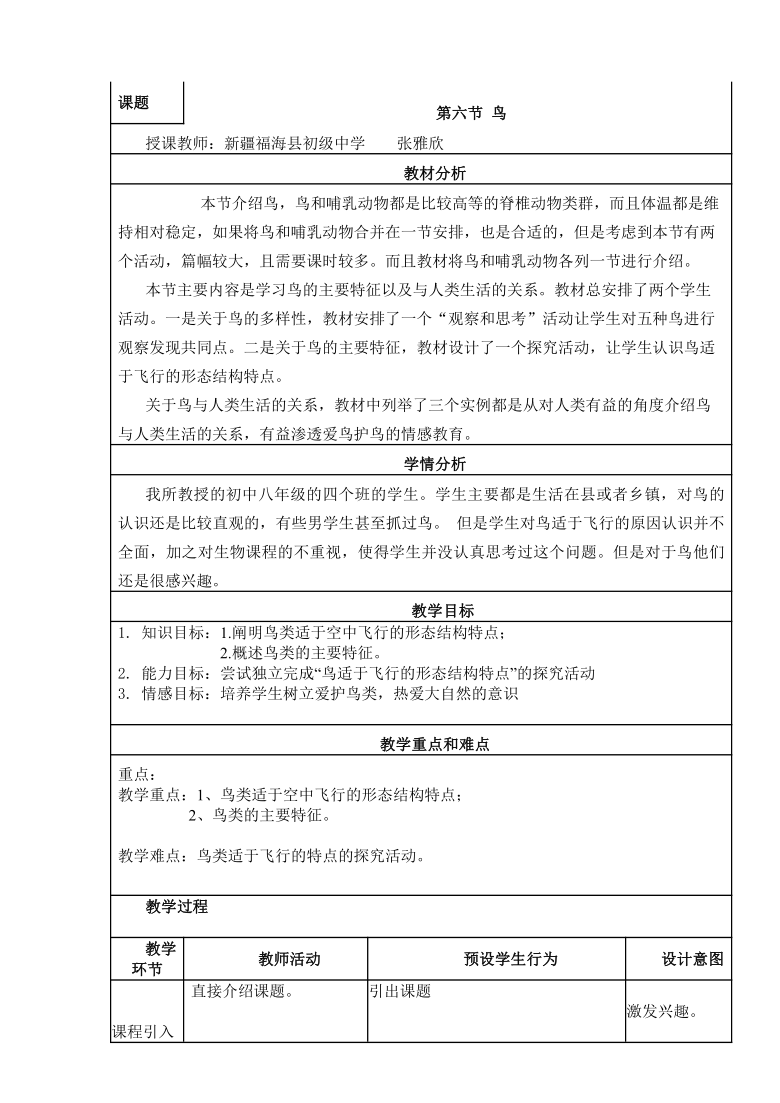 课题

第六节 鸟

授课教师：新疆福海县初级中学 张雅欣

教材分析

本节介绍鸟，鸟和哺乳动物都是比较高等的脊椎动物类群，而且体温都是维持相对稳定，如果将鸟和哺乳动物合并在一节安排，也是合适的，但是考虑到本节有两个活动，篇幅较大，且需要课时较多。而且教材将鸟和哺乳动物各列一节进行介绍。

本节主要内容是学习鸟的主要特征以及与人类生活的关系。教材总安排了两个学生活动。一是关于鸟的多样性，教材安排了一个“观察和思考”活动让学生对五种鸟进行观察发现共同点。二是关于鸟的主要特征，教材设计了一个探究活动，让学生认识鸟适于飞行的形态结构特点。

关于鸟与人类生活的关系，教材中列举了三个实例都是从对人类有益的角度介绍鸟与人类生活的关系，有益渗透爱鸟护鸟的情感教育。

学情分析

我所教授的初中八年级的四个班的学生。学生主要都是生活在县或者乡镇，对鸟的认识还是比较直观的，有些男学生甚至抓过鸟。 但是学生对鸟适于飞行的原因认识并不全面，加之对生物课程的不重视，使得学生并没认真思考过这个问题。但是对于鸟他们还是很感兴趣。

教学目标

1. 知识目标：1.阐明鸟类适于空中飞行的形态结构特点；
2.概述鸟类的主要特征。
2. 能力目标：尝试独立完成“鸟适于飞行的形态结构特点”的探究活动
3. 情感目标：培养学生树立爱护鸟类，热爱大自然的意识

教学重点和难点

重点：
教学重点：1、鸟类适于空中飞行的形态结构特点；
2、鸟类的主要特征。

教学难点：鸟类适于飞行的特点的探究活动。

教学过程

| 教学环节 | 教师活动 | 预设学生行为 | 设计意图 |
|---|---|---|---|
| 课程引入 | 直接介绍课题。 | 引出课题 | 激发兴趣。 |